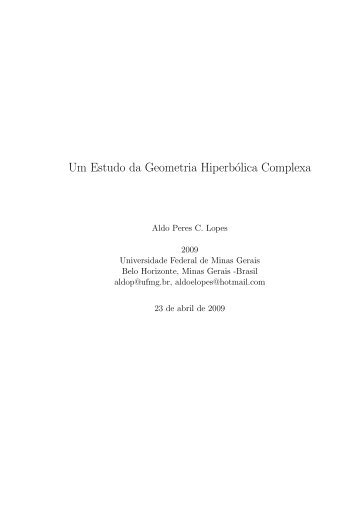 Um Estudo da Geometria Hiperbólica Complexa

Aldo Peres C. Lopes

2009
Universidade Federal de Minas Gerais
Belo Horizonte, Minas Gerais -Brasil
aldop@ufmg.br, aldoelopes@hotmail.com

23 de abril de 2009